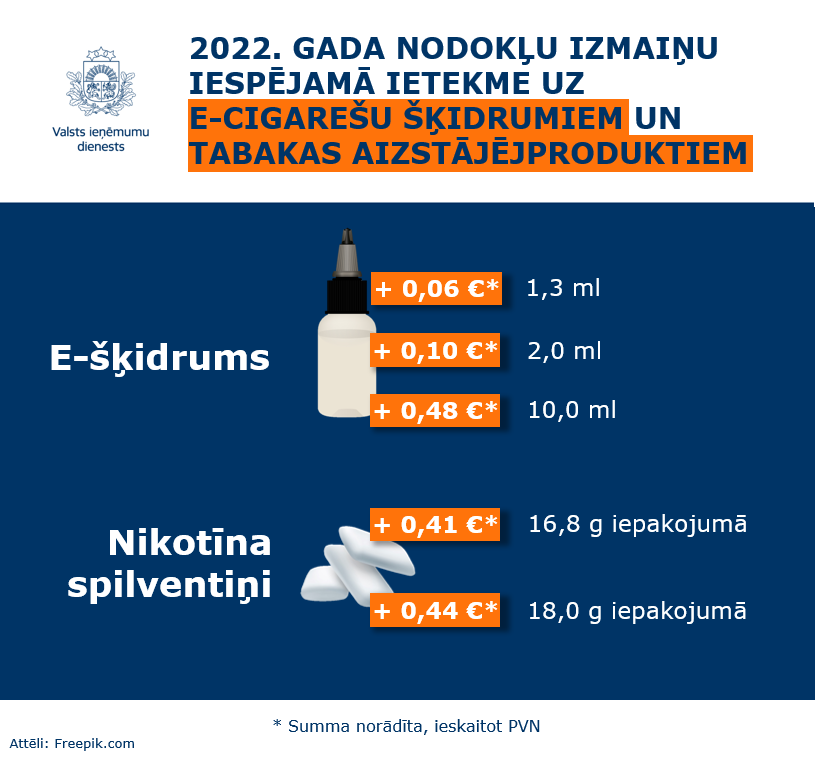 Valsts ieņēmumu dienests

2022. GADA NODOKĻU IZMAIŅU IESPĒJAMĀ IETEKME UZ E-CIGAREŠU ŠĶIDRUMIEM UN TABAKAS AIZSTĀJĒJPRODUKTIEM

E-šķidrums

+ 0,06 €* 1,3 ml

+ 0,10 €* 2,0 ml

+ 0,48 €* 10,0 ml

Nikotīna spilventiņi

+ 0,41 €* 16,8 g iepakojumā

+ 0,44 €* 18,0 g iepakojumā

* Summa norādīta, ieskaitot PVN

Attēli: Freepik.com